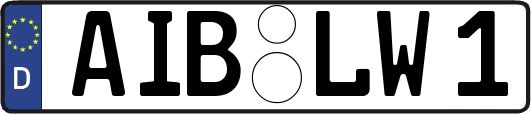 D
AIB LW 1